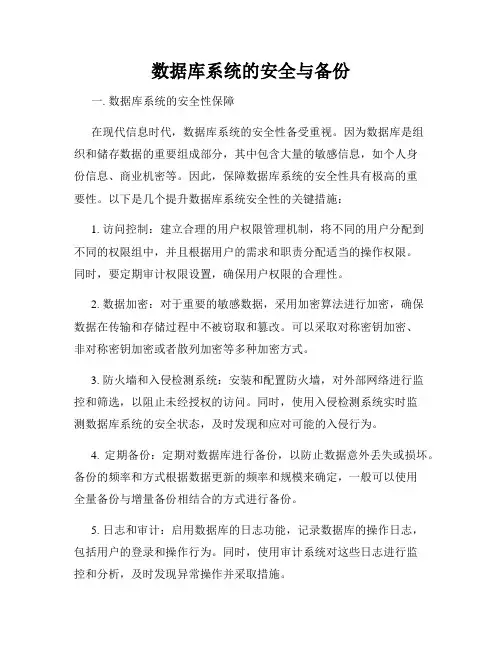 数据库系统的安全与备份

一. 数据库系统的安全性保障

在现代信息时代，数据库系统的安全性备受重视。因为数据库是组织和储存数据的重要组成部分，其中包含大量的敏感信息，如个人身份信息、商业机密等。因此，保障数据库系统的安全性具有极高的重要性。以下是几个提升数据库系统安全性的关键措施：

1. 访问控制：建立合理的用户权限管理机制，将不同的用户分配到不同的权限组中，并且根据用户的需求和职责分配适当的操作权限。同时，要定期审计权限设置，确保用户权限的合理性。

2. 数据加密：对于重要的敏感数据，采用加密算法进行加密，确保数据在传输和存储过程中不被窃取和篡改。可以采取对称密钥加密、非对称密钥加密或者散列加密等多种加密方式。

3. 防火墙和入侵检测系统：安装和配置防火墙，对外部网络进行监控和筛选，以阻止未经授权的访问。同时，使用入侵检测系统实时监测数据库系统的安全状态，及时发现和应对可能的入侵行为。

4. 定期备份：定期对数据库进行备份，以防止数据意外丢失或损坏。备份的频率和方式根据数据更新的频率和规模来确定，一般可以使用全量备份与增量备份相结合的方式进行备份。

5. 日志和审计：启用数据库的日志功能，记录数据库的操作日志，包括用户的登录和操作行为。同时，使用审计系统对这些日志进行监控和分析，及时发现异常操作并采取措施。